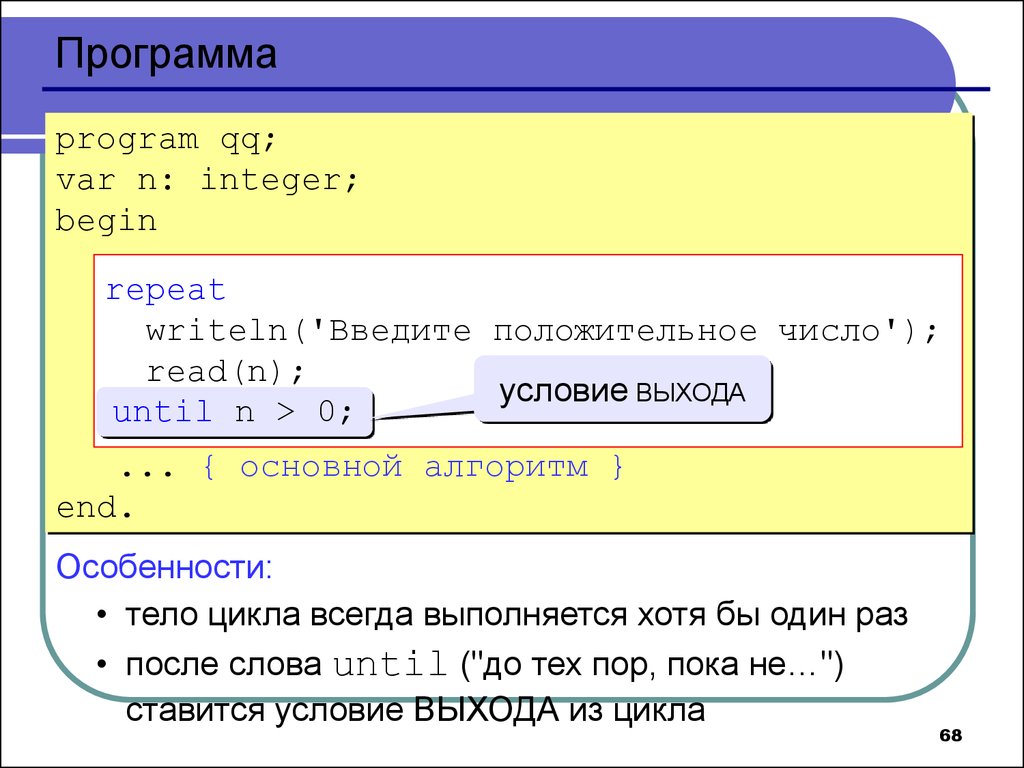 Программа

program qq;
var n: integer;
begin

repeat
 writeln('Введите положительное число');
 read(n);
until n > 0;

условие ВЫХОДА

 ... { основной алгоритм }
end.

Особенности:

• тело цикла всегда выполняется хотя бы один раз
• после слова until ("до тех пор, пока не...") ставится условие ВЫХОДА из цикла

68